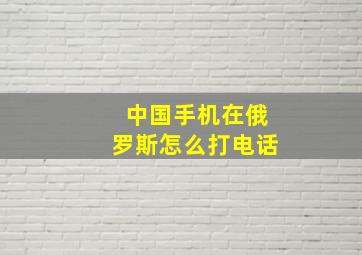 中国手机在俄罗斯怎么打电话